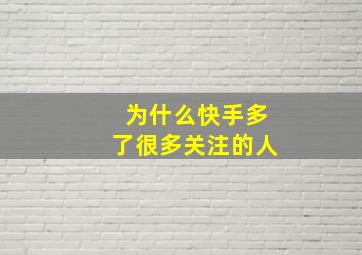 为什么快手多了很多关注的人